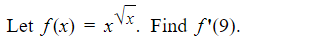 Let $f(x) = x^{\sqrt{x}}$. Find $f'(9)$.